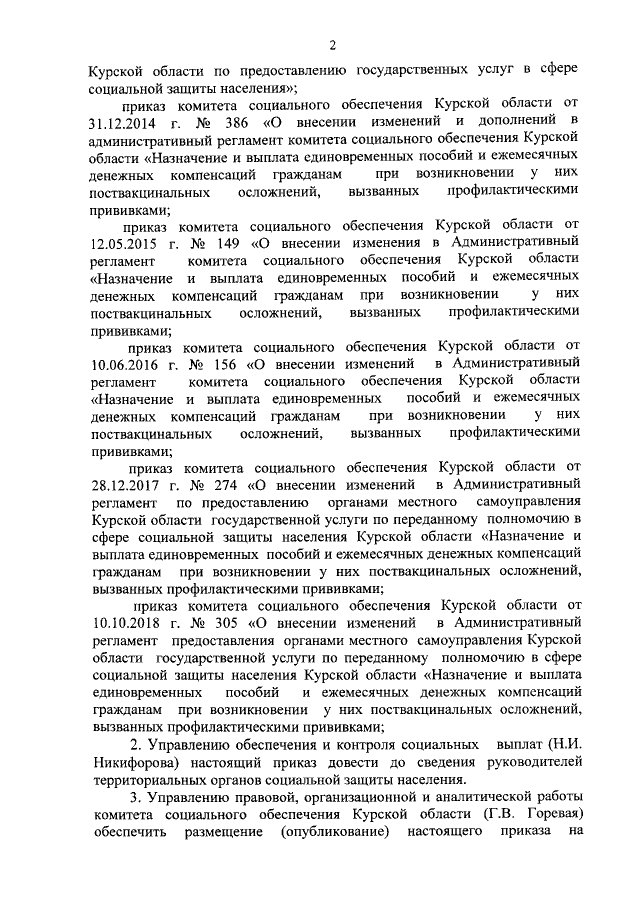 2

Курской области по предоставлению государственных услуг в сфере социальной защиты населения»;

приказ комитета социального обеспечения Курской области от 31.12.2014 г. № 386 «О внесении изменений и дополнений в административный регламент комитета социального обеспечения Курской области «Назначение и выплата единовременных пособий и ежемесячных денежных компенсаций гражданам при возникновении у них поствакцинальных осложнений, вызванных профилактическими прививками;

приказ комитета социального обеспечения Курской области от 12.05.2015 г. № 149 «О внесении изменения в Административный регламент комитета социального обеспечения Курской области «Назначение и выплата единовременных пособий и ежемесячных денежных компенсаций гражданам при возникновении у них поствакцинальных осложнений, вызванных профилактическими прививками;

приказ комитета социального обеспечения Курской области от 10.06.2016 г. № 156 «О внесении изменений в Административный регламент комитета социального обеспечения Курской области «Назначение и выплата единовременных пособий и ежемесячных денежных компенсаций гражданам при возникновении у них поствакцинальных осложнений, вызванных профилактическими прививками;

приказ комитета социального обеспечения Курской области от 28.12.2017 г. № 274 «О внесении изменений в Административный регламент по предоставлению органами местного самоуправления Курской области государственной услуги по переданному полномочию в сфере социальной защиты населения Курской области «Назначение и выплата единовременных пособий и ежемесячных денежных компенсаций гражданам при возникновении у них поствакцинальных осложнений, вызванных профилактическими прививками;

приказ комитета социального обеспечения Курской области от 10.10.2018 г. № 305 «О внесении изменений в Административный регламент предоставления органами местного самоуправления Курской области государственной услуги по переданному полномочию в сфере социальной защиты населения Курской области «Назначение и выплата единовременных пособий и ежемесячных денежных компенсаций гражданам при возникновении у них поствакцинальных осложнений, вызванных профилактическими прививками;

2. Управлению обеспечения и контроля социальных выплат (Н.И. Никифорова) настоящий приказ довести до сведения руководителей территориальных органов социальной защиты населения.

3. Управлению правовой, организационной и аналитической работы комитета социального обеспечения Курской области (Г.В. Горевая) обеспечить размещение (опубликование) настоящего приказа на